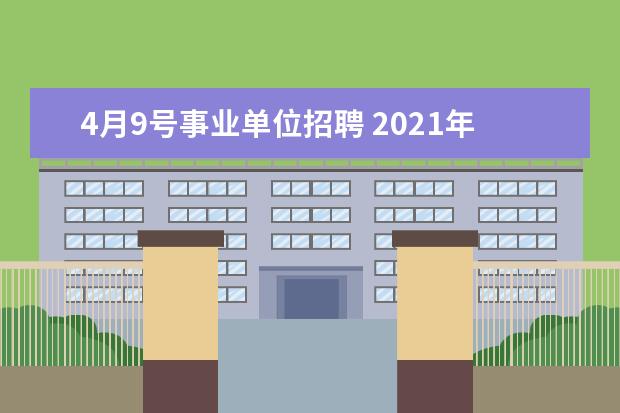 4月9号事业单位招聘 2021年